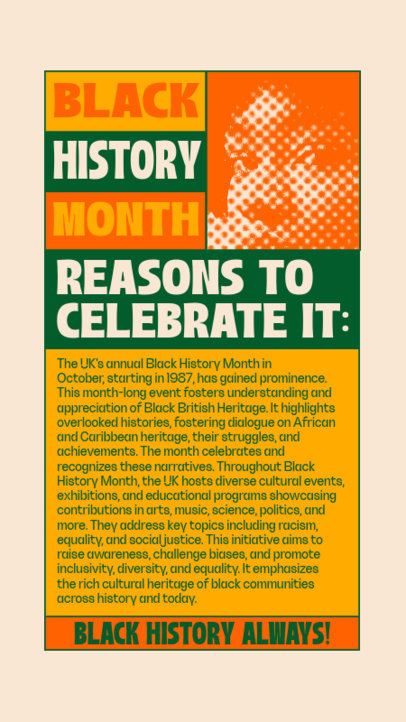 BLACK
HISTORY
MONTH

REASONS TO CELEBRATE IT:

The UK's annual Black History Month in October, starting in 1987, has gained prominence. This month-long event fosters understanding and appreciation of Black British Heritage. It highlights overlooked histories, fostering dialogue on African and Caribbean heritage, their struggles, and achievements. The month celebrates and recognizes these narratives. Throughout Black History Month, the UK hosts diverse cultural events, exhibitions, and educational programs showcasing contributions in arts, music, science, politics, and more. They address key topics including racism, equality, and social justice. This initiative aims to raise awareness, challenge biases, and promote inclusivity, diversity, and equality. It emphasizes the rich cultural heritage of black communities across history and today.

BLACK HISTORY ALWAYS!